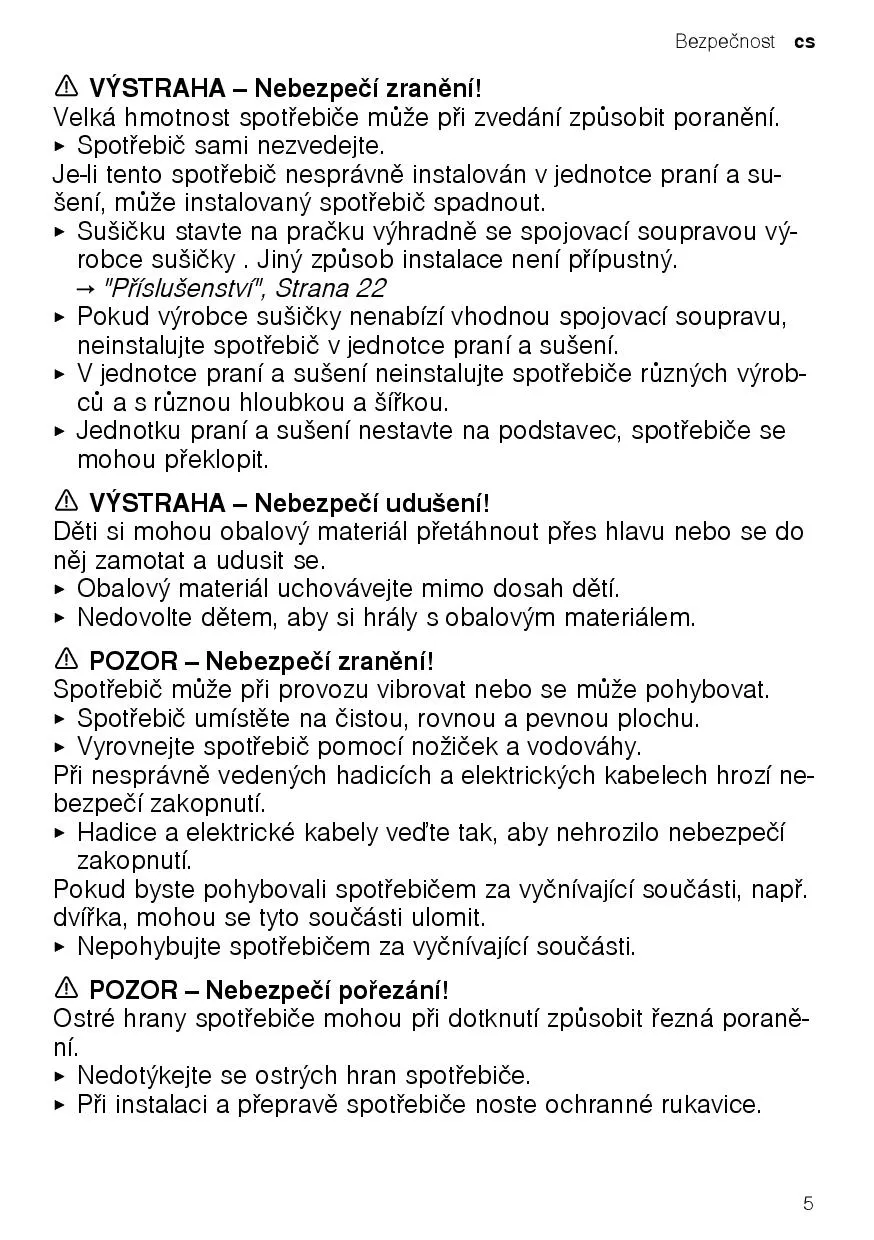 Bezpečnost cs

⚠ VÝSTRAHA – Nebezpečí zranění!
Velká hmotnost spotřebiče může při zvedání způsobit poranění.
▸ Spotřebič sami nezvedejte.
Je-li tento spotřebič nesprávně instalován v jednotce praní a sušení, může instalovaný spotřebič spadnout.
▸ Sušičku stavte na pračku výhradně se spojovací soupravou výrobce sušičky . Jiný způsob instalace není přípustný.
→ "Příslušenství", Strana 22
▸ Pokud výrobce sušičky nenabízí vhodnou spojovací soupravu, neinstalujte spotřebič v jednotce praní a sušení.
▸ V jednotce praní a sušení neinstalujte spotřebiče různých výrobců a s různou hloubkou a šířkou.
▸ Jednotku praní a sušení nestavte na podstavec, spotřebiče se mohou překlopit.

⚠ VÝSTRAHA – Nebezpečí udušení!
Děti si mohou obalový materiál přetáhnout přes hlavu nebo se do něj zamotat a udusit se.
▸ Obalový materiál uchovávejte mimo dosah dětí.
▸ Nedovolte dětem, aby si hrály s obalovým materiálem.

⚠ POZOR – Nebezpečí zranění!
Spotřebič může při provozu vibrovat nebo se může pohybovat.
▸ Spotřebič umístěte na čistou, rovnou a pevnou plochu.
▸ Vyrovnejte spotřebič pomocí nožiček a vodováhy.
Při nesprávně vedených hadicích a elektrických kabelech hrozí nebezpečí zakopnutí.
▸ Hadice a elektrické kabely veďte tak, aby nehrozilo nebezpečí zakopnutí.
Pokud byste pohybovali spotřebičem za vyčnívající součásti, např. dvířka, mohou se tyto součásti ulomit.
▸ Nepohybujte spotřebičem za vyčnívající součásti.

⚠ POZOR – Nebezpečí pořezání!
Ostré hrany spotřebiče mohou při dotknutí způsobit řezná poranění.
▸ Nedotýkejte se ostrých hran spotřebiče.
▸ Při instalaci a přepravě spotřebiče noste ochranné rukavice.

5